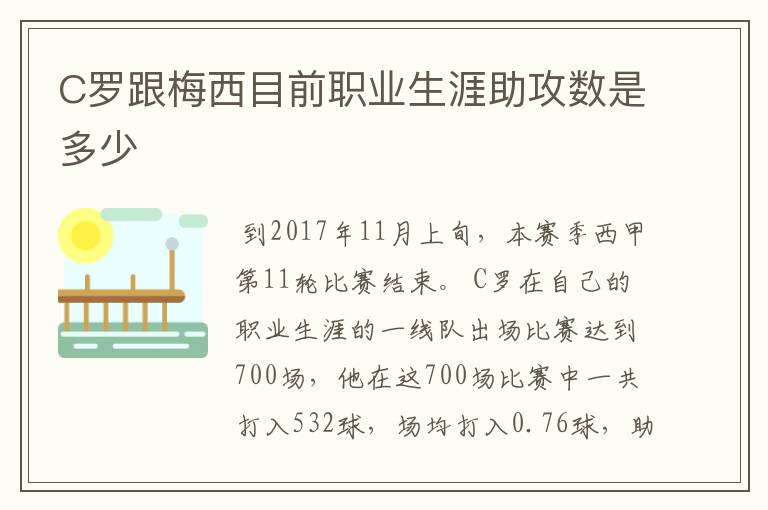 C罗跟梅西目前职业生涯助攻数是多少

到2017年11月上旬，本赛季西甲第11轮比赛结束。C罗在自己的职业生涯的一线队出场比赛达到700场，他在这700场比赛中一共打入532球，场均打入0.76球，助